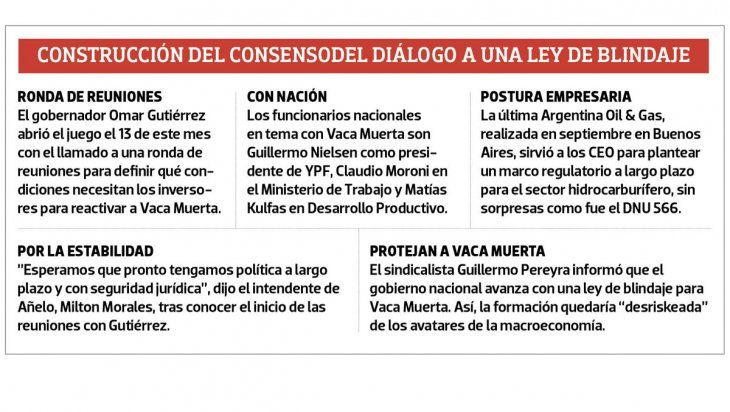 CONSTRUCCIÓN DEL CONSENSODEL DIÁLOGO A UNA LEY DE BLINDAJE

RONDA DE REUNIONES
El gobernador Omar Gutiérrez abrió el juego el 13 de este mes con el llamado a una ronda de reuniones para definir qué condiciones necesitan los inversores para reactivar a Vaca Muerta.

CON NACIÓN
Los funcionarios nacionales en tema con Vaca Muerta son Guillermo Nielsen como presidente de YPF, Claudio Moroni en el Ministerio de Trabajo y Matías Kulfas en Desarrollo Productivo.

POSTURA EMPRESARIA
La última Argentina Oil & Gas, realizada en septiembre en Buenos Aires, sirvió a los CEO para plantear un marco regulatorio a largo plazo para el sector hidrocarburífero, sin sorpresas como fue el DNU 566.

POR LA ESTABILIDAD
"Esperamos que pronto tengamos política a largo plazo y con seguridad jurídica", dijo el intendente de Añelo, Milton Morales, tras conocer el inicio de las reuniones con Gutiérrez.

PROTEJAN A VACA MUERTA
El sindicalista Guillermo Pereyra informó que el gobierno nacional avanza con una ley de blindaje para Vaca Muerta. Así, la formación quedaría "desriskeada" de los avatares de la macroeconomía.